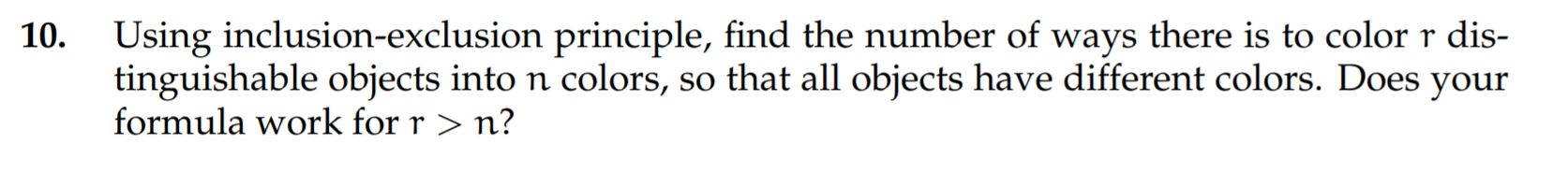 10. Using inclusion-exclusion principle, find the number of ways there is to color $r$ distinguishable objects into $n$ colors, so that all objects have different colors. Does your formula work for $r > n$?